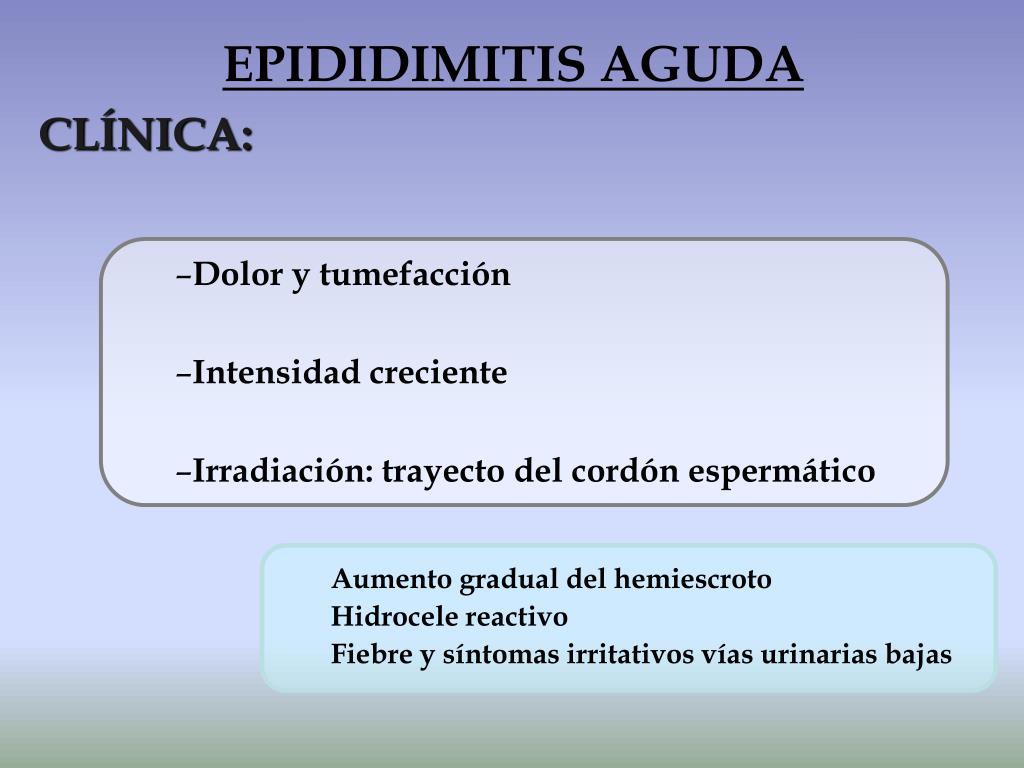 EPIDIDIMITIS AGUDA

CLÍNICA:

–Dolor y tumefacción

–Intensidad creciente

–Irradiación: trayecto del cordón espermático

Aumento gradual del hemiescroto
Hidrocele reactivo
Fiebre y síntomas irritativos vías urinarias bajas